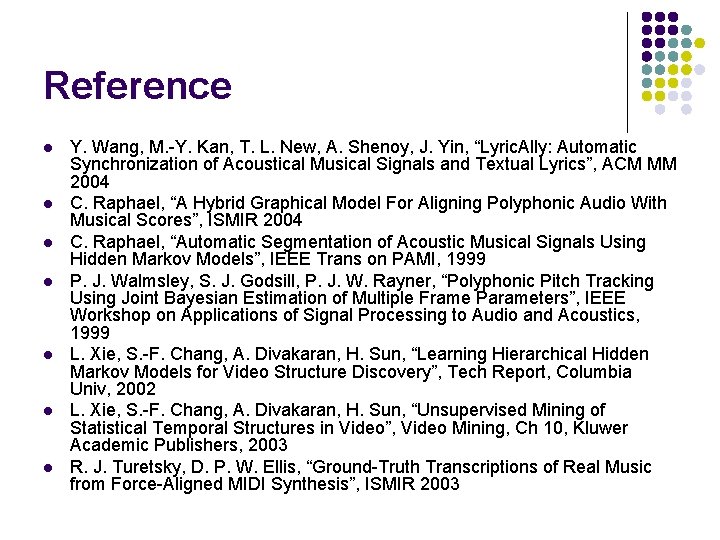 Reference

- Y. Wang, M.-Y. Kan, T. L. New, A. Shenoy, J. Yin, “LyricAlly: Automatic Synchronization of Acoustical Musical Signals and Textual Lyrics”, ACM MM 2004
- C. Raphael, “A Hybrid Graphical Model For Aligning Polyphonic Audio With Musical Scores”, ISMIR 2004
- C. Raphael, “Automatic Segmentation of Acoustic Musical Signals Using Hidden Markov Models”, IEEE Trans on PAMI, 1999
- P. J. Walmsley, S. J. Godsill, P. J. W. Rayner, “Polyphonic Pitch Tracking Using Joint Bayesian Estimation of Multiple Frame Parameters”, IEEE Workshop on Applications of Signal Processing to Audio and Acoustics, 1999
- L. Xie, S.-F. Chang, A. Divakaran, H. Sun, “Learning Hierarchical Hidden Markov Models for Video Structure Discovery”, Tech Report, Columbia Univ, 2002
- L. Xie, S.-F. Chang, A. Divakaran, H. Sun, “Unsupervised Mining of Statistical Temporal Structures in Video”, Video Mining, Ch 10, Kluwer Academic Publishers, 2003
- R. J. Turetsky, D. P. W. Ellis, “Ground-Truth Transcriptions of Real Music from Force-Aligned MIDI Synthesis”, ISMIR 2003